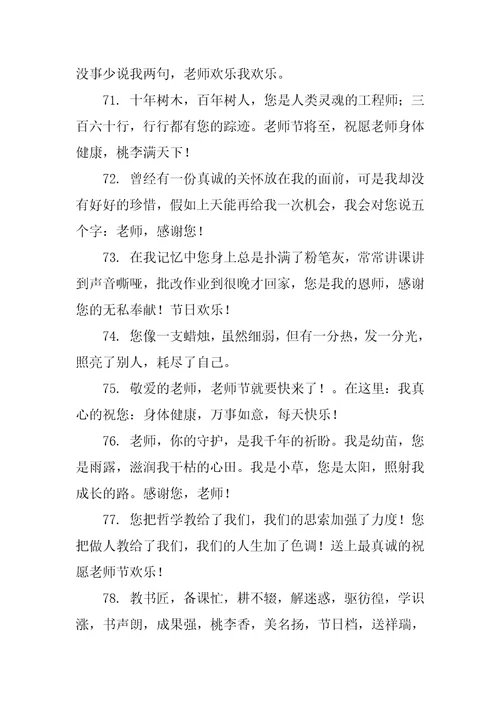 没事少说我两句，老师欢乐我欢乐。

71. 十年树木，百年树人，您是人类灵魂的工程师；三百六十行，行行都有您的踪迹。老师节将至，祝愿老师身体健康，桃李满天下！

72. 曾经有一份真诚的关怀放在我的面前，可是我却没有好好的珍惜，假如上天能再给我一次机会，我会对您说五个字：老师，感谢您！

73. 在我记忆中您身上总是扑满了粉笔灰，常常讲课讲到声音嘶哑，批改作业到很晚才回家，您是我的恩师，感谢您的无私奉献！节日欢乐！

74. 您像一支蜡烛，虽然细弱，但有一分热，发一分光，照亮了别人，耗尽了自己。

75. 敬爱的老师，老师节就要快来了！。在这里：我真心的祝您：身体健康，万事如意，每天快乐！

76. 老师，你的守护，是我千年的祈盼。我是幼苗，您是雨露，滋润我干枯的心田。我是小草，您是太阳，照射我成长的路。感谢您，老师！

77. 您把哲学教给了我们，我们的思索加强了力度！您把做人教给了我们，我们的人生加了色调！送上最真诚的祝愿老师节欢乐！

78. 教书匠，备课忙，耕不辍，解迷惑，驱彷徨，学识涨，书声朗，成果强，桃李香，美名扬，节日档，送祥瑞，